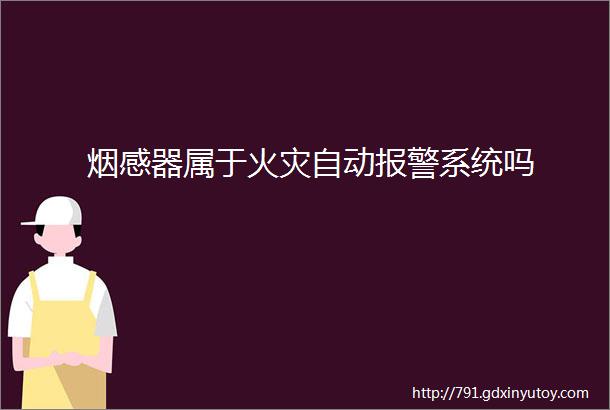 烟感器属于火灾自动报警系统吗

http://791.gdxinyutoy.com